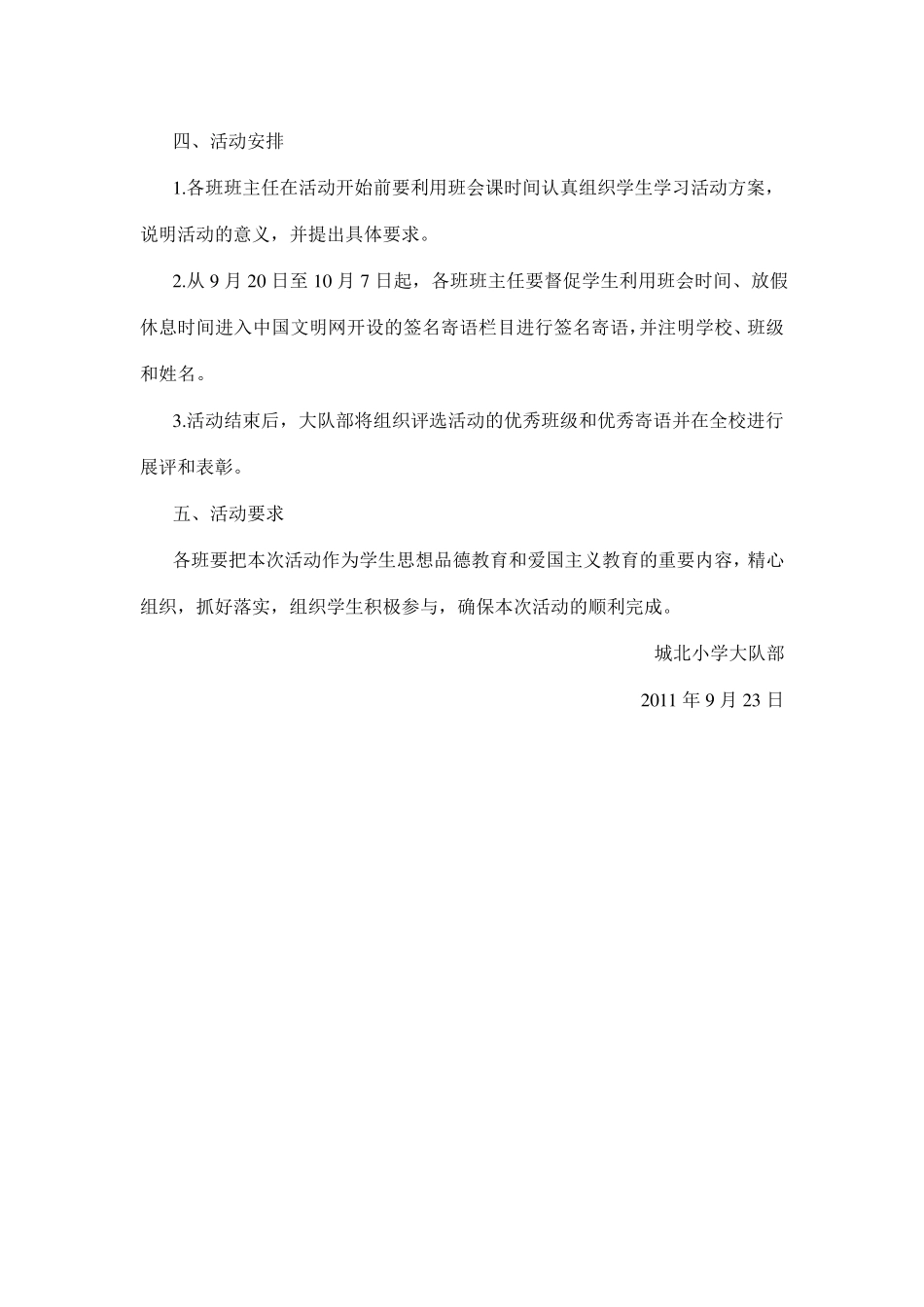 四、活动安排

1.各班班主任在活动开始前要利用班会课时间认真组织学生学习活动方案，说明活动的意义，并提出具体要求。

2.从 9 月 20 日至 10 月 7 日起，各班班主任要督促学生利用班会时间、放假休息时间进入中国文明网开设的签名寄语栏目进行签名寄语，并注明学校、班级和姓名。

3.活动结束后，大队部将组织评选活动的优秀班级和优秀寄语并在全校进行展评和表彰。

五、活动要求

各班要把本次活动作为学生思想品德教育和爱国主义教育的重要内容，精心组织，抓好落实，组织学生积极参与，确保本次活动的顺利完成。

城北小学大队部

2011 年 9 月 23 日